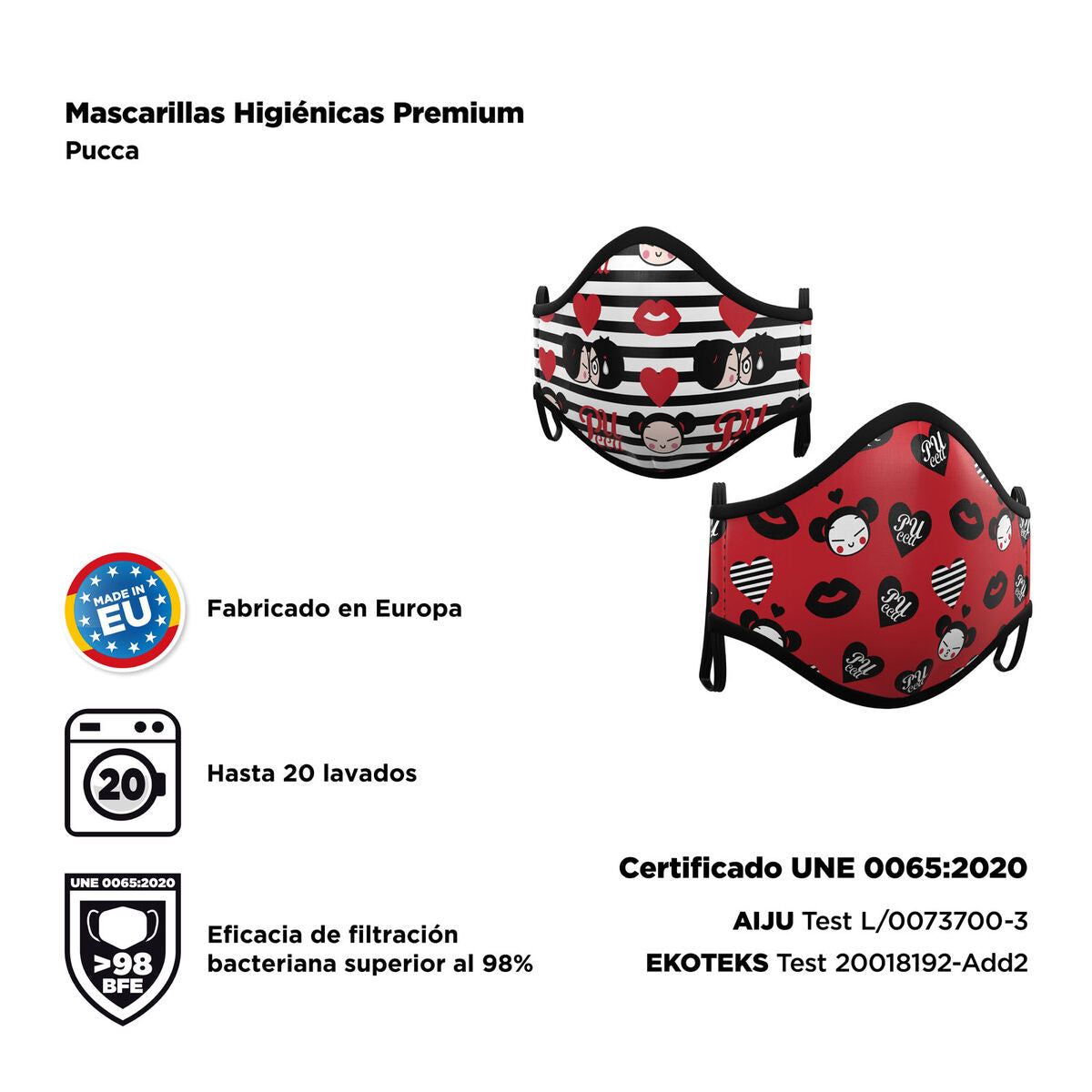 Mascarillas Higiénicas Premium
Pucca

MADE IN
EU

Fabricado en Europa

20

Hasta 20 lavados

UNE 0065:2020
>98
BFE

Eficacia de filtración bacteriana superior al 98%

Certificado UNE 0065:2020

AIJU Test L/0073700-3

EKOTEKS Test 20018192-Add2